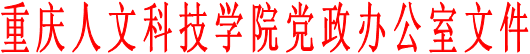 重庆人文科技学院党政办公室文件